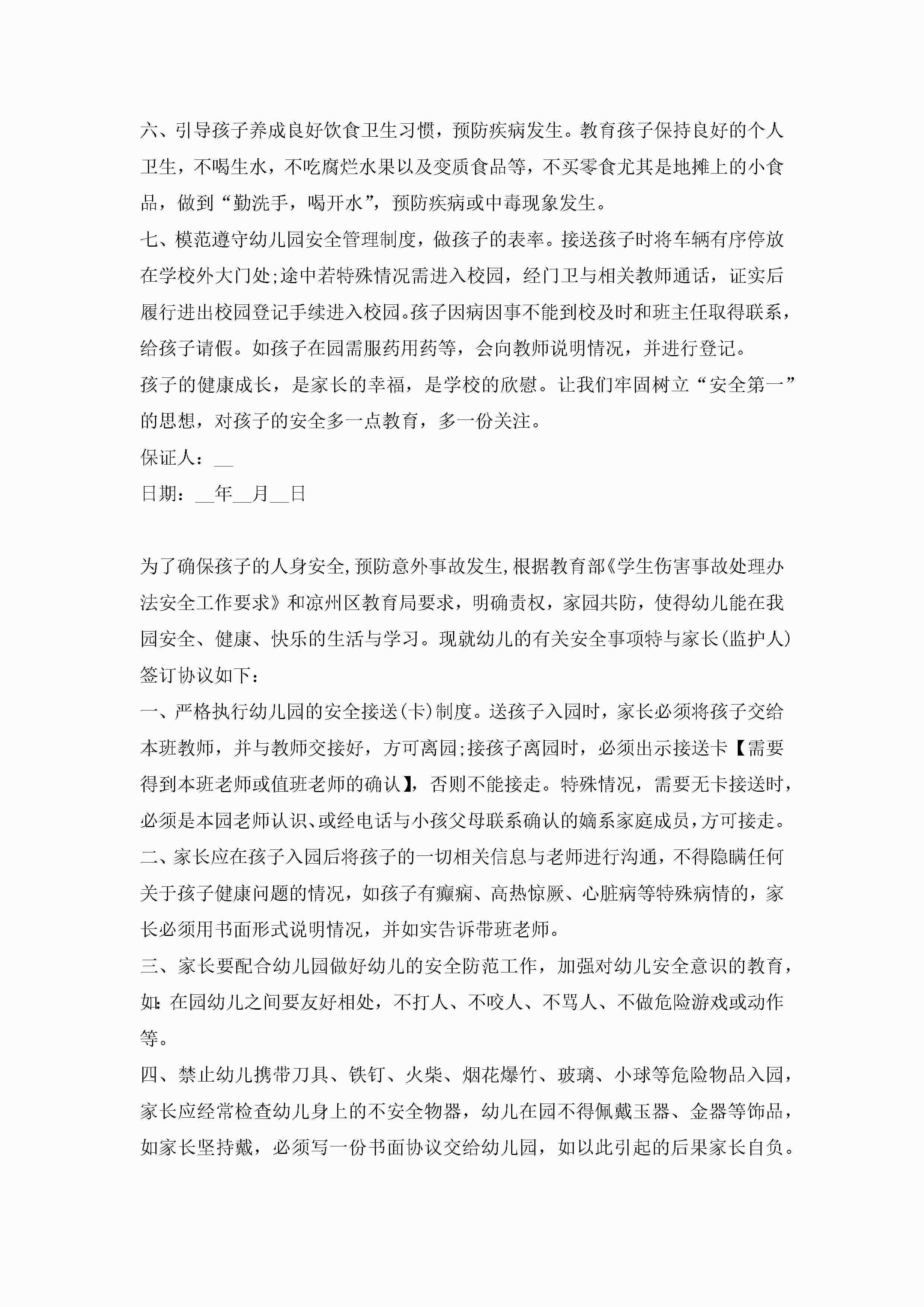 六、引导孩子养成良好饮食卫生习惯，预防疾病发生。教育孩子保持良好的个人卫生，不喝生水，不吃腐烂水果以及变质食品等，不买零食尤其是地摊上的小食品，做到“勤洗手，喝开水”，预防疾病或中毒现象发生。

七、模范遵守幼儿园安全管理制度，做孩子的表率。接送孩子时将车辆有序停放在学校外大门处;途中若特殊情况需进入校园，经门卫与相关教师通话，证实后履行进出校园登记手续进入校园。孩子因病因事不能到校及时和班主任取得联系，给孩子请假。如孩子在园需服药用药等，会向教师说明情况，并进行登记。

孩子的健康成长，是家长的幸福，是学校的欣慰。让我们牢固树立“安全第一”的思想，对孩子的安全多一点教育，多一份关注。

保证人：__

日期：__年__月__日

为了确保孩子的人身安全,预防意外事故发生,根据教育部《学生伤害事故处理办法安全工作要求》和凉州区教育局要求，明确责权，家园共防，使得幼儿能在我园安全、健康、快乐的生活与学习。现就幼儿的有关安全事项特与家长(监护人)签订协议如下：

一、严格执行幼儿园的安全接送(卡)制度。送孩子入园时，家长必须将孩子交给本班教师，并与教师交接好，方可离园;接孩子离园时，必须出示接送卡【需要得到本班老师或值班老师的确认】，否则不能接走。特殊情况，需要无卡接送时，必须是本园老师认识、或经电话与小孩父母联系确认的嫡系家庭成员，方可接走。

二、家长应在孩子入园后将孩子的一切相关信息与老师进行沟通，不得隐瞒任何关于孩子健康问题的情况，如孩子有癫痫、高热惊厥、心脏病等特殊病情的，家长必须用书面形式说明情况，并如实告诉带班老师。

三、家长要配合幼儿园做好幼儿的安全防范工作，加强对幼儿安全意识的教育，如:在园幼儿之间要友好相处，不打人、不咬人、不骂人、不做危险游戏或动作等。

四、禁止幼儿携带刀具、铁钉、火柴、烟花爆竹、玻璃、小球等危险物品入园，家长应经常检查幼儿身上的不安全物器，幼儿在园不得佩戴玉器、金器等饰品，如家长坚持戴，必须写一份书面协议交给幼儿园，如以此引起的后果家长自负。